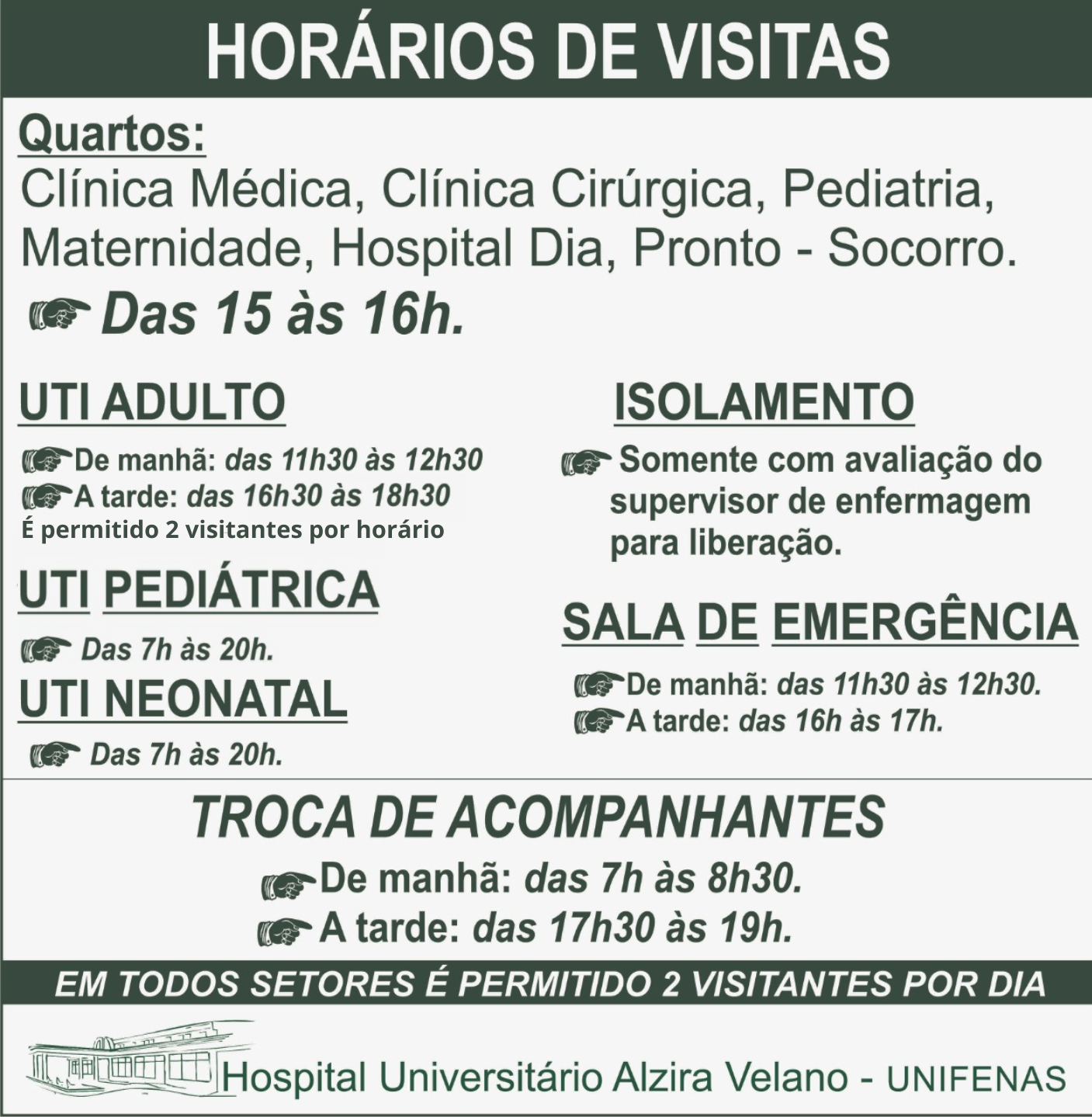 HORÁRIOS DE VISITAS

Quartos:
Clínica Médica, Clínica Cirúrgica, Pediatria, Maternidade, Hospital Dia, Pronto - Socorro.
Das 15 às 16h.

UTI ADULTO
De manhã: das 11h30 às 12h30
A tarde: das 16h30 às 18h30
É permitido 2 visitantes por horário

UTI PEDIÁTRICA
Das 7h às 20h.

UTI NEONATAL
Das 7h às 20h.

ISOLAMENTO
Somente com avaliação do supervisor de enfermagem para liberação.

SALA DE EMERGÊNCIA
De manhã: das 11h30 às 12h30.
A tarde: das 16h às 17h.

TROCA DE ACOMPANHANTES
De manhã: das 7h às 8h30.
A tarde: das 17h30 às 19h.

EM TODOS SETORES É PERMITIDO 2 VISITANTES POR DIA

Hospital Universitário Alzira Velano - UNIFENAS